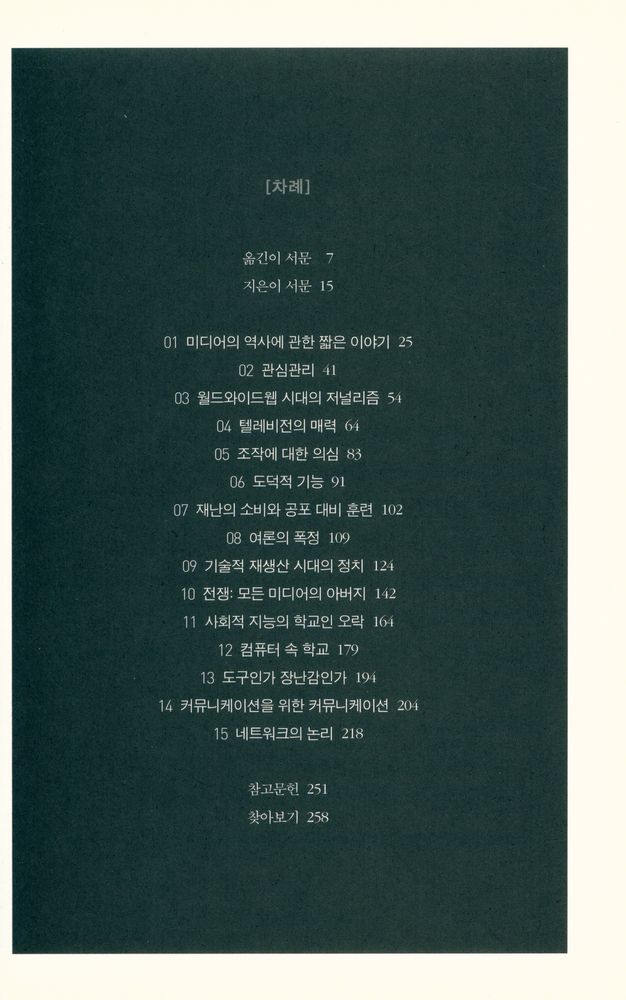 [차례]

옮긴이 서문 7
지은이 서문 15

01 미디어의 역사에 관한 짧은 이야기 25
02 관심관리 41
03 월드와이드웹 시대의 저널리즘 54
04 텔레비전의 매력 64
05 조작에 대한 의심 83
06 도덕적 기능 91
07 재난의 소비와 공포 대비 훈련 102
08 여론의 폭정 109
09 기술적 재생산 시대의 정치 124
10 전쟁: 모든 미디어의 아버지 142
11 사회적 지능의 학교인 오락 164
12 컴퓨터 속 학교 179
13 도구인가 장난감인가 194
14 커뮤니케이션을 위한 커뮤니케이션 204
15 네트워크의 논리 218

참고문헌 251
찾아보기 258